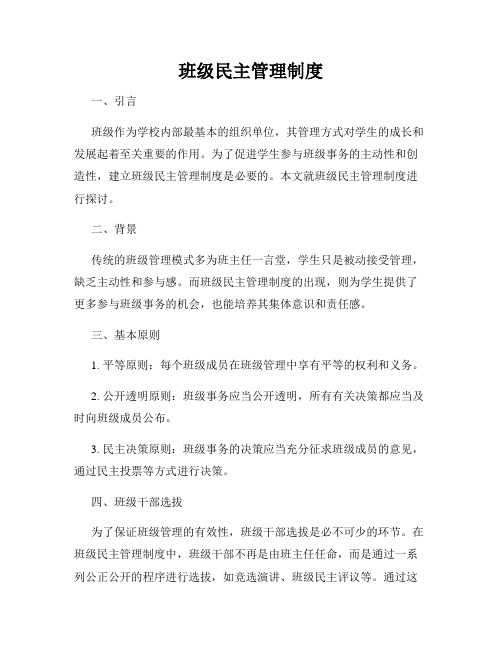 班级民主管理制度

一、引言

班级作为学校内部最基本的组织单位，其管理方式对学生的成长和发展起着至关重要的作用。为了促进学生参与班级事务的主动性和创造性，建立班级民主管理制度是必要的。本文就班级民主管理制度进行探讨。

二、背景

传统的班级管理模式多为班主任一言堂，学生只是被动接受管理，缺乏主动性和参与感。而班级民主管理制度的出现，则为学生提供了更多参与班级事务的机会，也能培养其集体意识和责任感。

三、基本原则

1. 平等原则：每个班级成员在班级管理中享有平等的权利和义务。

2. 公开透明原则：班级事务应当公开透明，所有有关决策都应当及时向班级成员公布。

3. 民主决策原则：班级事务的决策应当充分征求班级成员的意见，通过民主投票等方式进行决策。

四、班级干部选拔

为了保证班级管理的有效性，班级干部选拔是必不可少的环节。在班级民主管理制度中，班级干部不再是由班主任任命，而是通过一系列公正公开的程序进行选拔，如竞选演讲、班级民主评议等。通过这